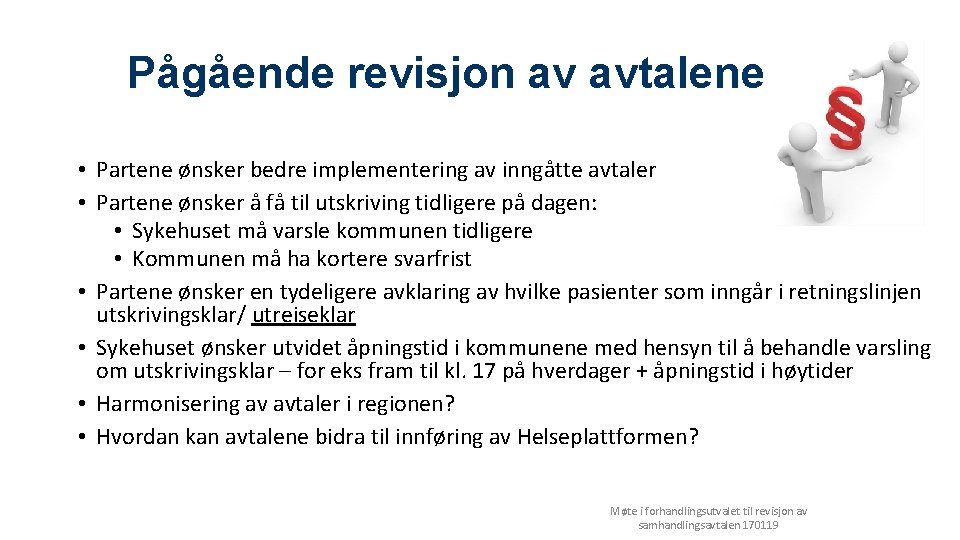 Pågående revisjon av avtalene

§

• Partene ønsker bedre implementering av inngåtte avtaler
• Partene ønsker å få til utskriving tidligere på dagen:
 • Sykehuset må varsle kommunen tidligere
 • Kommunen må ha kortere svarfrist
• Partene ønsker en tydeligere avklaring av hvilke pasienter som inngår i retningslinjen utskrivingsklar/ utreiseklar
• Sykehuset ønsker utvidet åpningstid i kommunene med hensyn til å behandle varsling om utskrivingsklar – for eks fram til kl. 17 på hverdager + åpningstid i høytider
• Harmonisering av avtaler i regionen?
• Hvordan kan avtalene bidra til innføring av Helseplattformen?

Møte i forhandlingsutvalet til revisjon av samhandlingsavtalen 170119